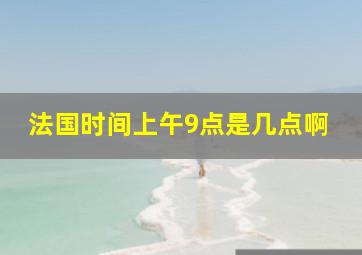 法国时间上午9点是几点啊